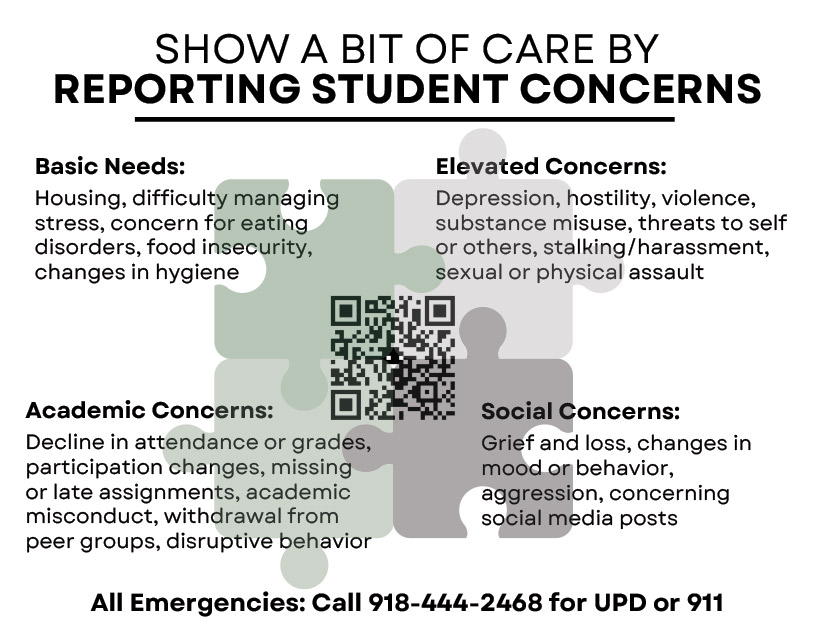 SHOW A BIT OF CARE BY
REPORTING STUDENT CONCERNS

Basic Needs:
Housing, difficulty managing stress, concern for eating disorders, food insecurity, changes in hygiene

Elevated Concerns:
Depression, hostility, violence, substance misuse, threats to self or others, stalking/harassment, sexual or physical assault

Academic Concerns:
Decline in attendance or grades, participation changes, missing or late assignments, academic misconduct, withdrawal from peer groups, disruptive behavior

Social Concerns:
Grief and loss, changes in mood or behavior, aggression, concerning social media posts

All Emergencies: Call 918-444-2468 for UPD or 911